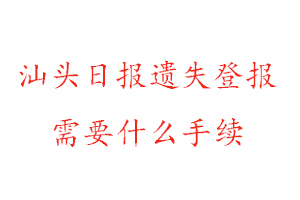 汕头日报遗失登报
需要什么手续